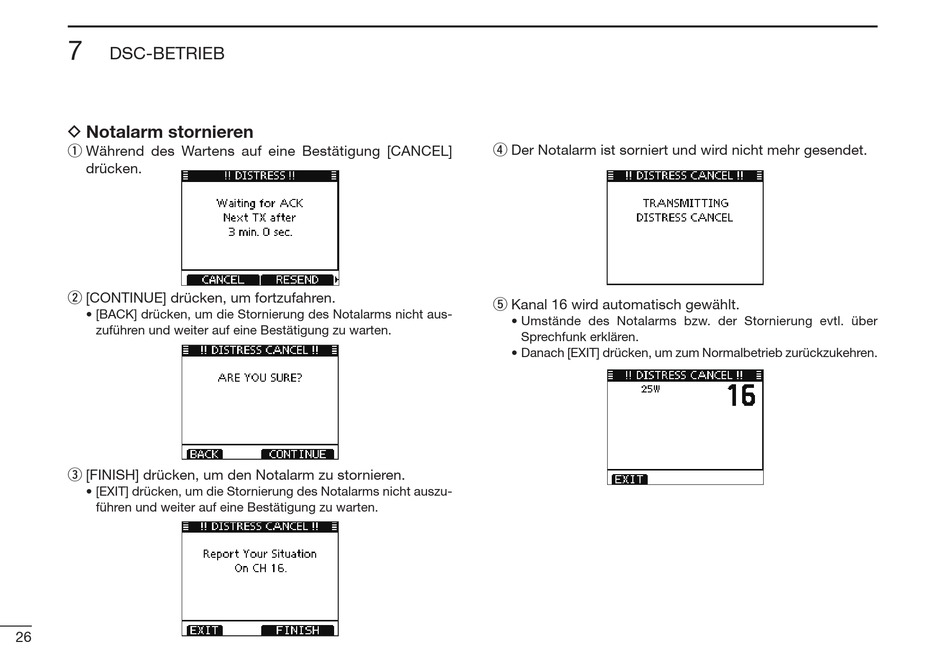 7 DSC-BETRIEB

◇ Notalarm stornieren

① Während des Wartens auf eine Bestätigung [CANCEL] drücken.

!! DISTRESS !!

Waiting for ACK
Next TX after
3 min. 0 sec.

CANCEL RESEND

② [CONTINUE] drücken, um fortzufahren.
• [BACK] drücken, um die Stornierung des Notalarms nicht auszuführen und weiter auf eine Bestätigung zu warten.

!! DISTRESS CANCEL !!

ARE YOU SURE?

BACK CONTINUE

③ [FINISH] drücken, um den Notalarm zu stornieren.
• [EXIT] drücken, um die Stornierung des Notalarms nicht auszuführen und weiter auf eine Bestätigung zu warten.

!! DISTRESS CANCEL !!

Report Your Situation
On CH 16.

EXIT FINISH

④ Der Notalarm ist sorniert und wird nicht mehr gesendet.

!! DISTRESS CANCEL !!

TRANSMITTING
DISTRESS CANCEL

⑤ Kanal 16 wird automatisch gewählt.
• Umstände des Notalarms bzw. der Stornierung evtl. über Sprechfunk erklären.
• Danach [EXIT] drücken, um zum Normalbetrieb zurückzukehren.

!! DISTRESS CANCEL !!
25W 16

EXIT

26